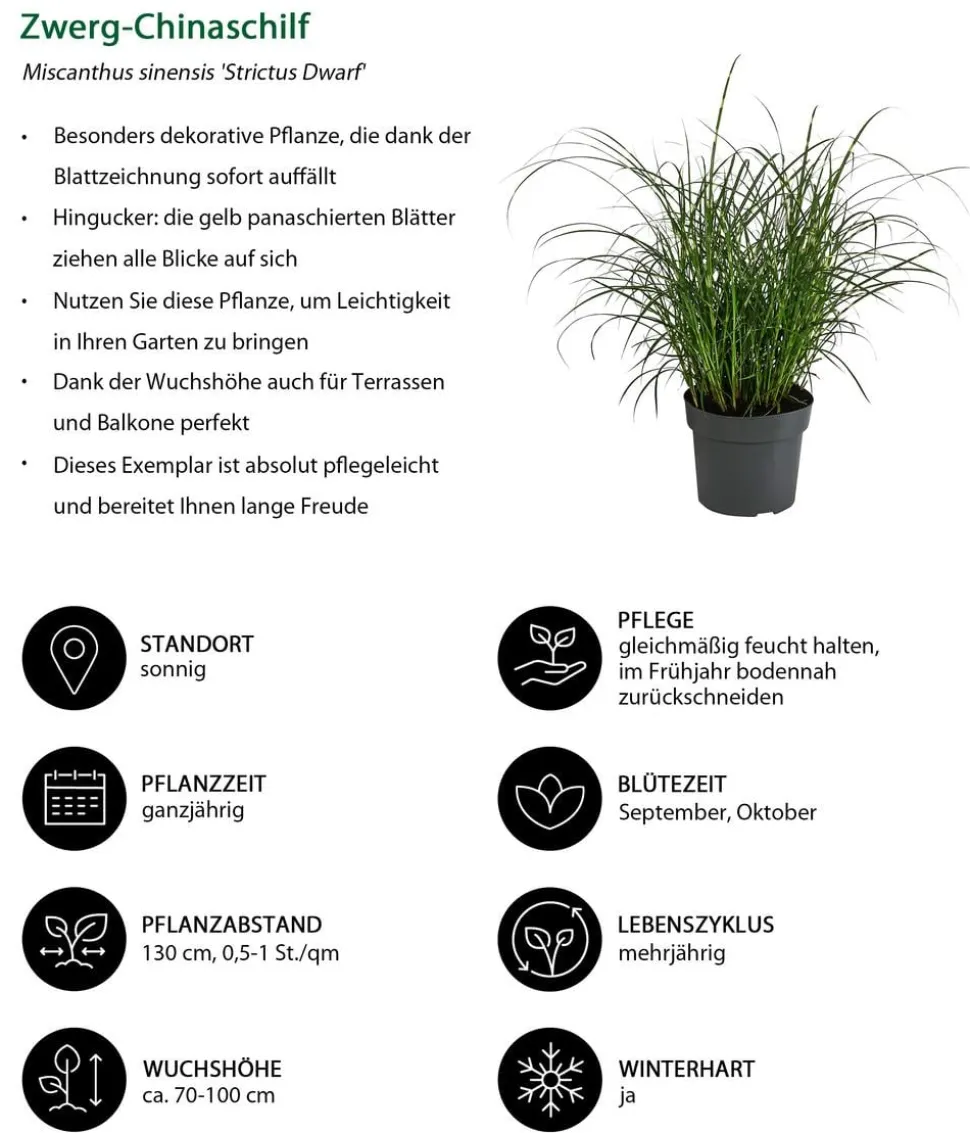 Zwerg-Chinaschilf

Miscanthus sinensis 'Strictus Dwarf'

• Besonders dekorative Pflanze, die dank der Blattzeichnung sofort auffällt
• Hingucker: die gelb panaschierten Blätter ziehen alle Blicke auf sich
• Nutzen Sie diese Pflanze, um Leichtigkeit in Ihren Garten zu bringen
• Dank der Wuchshöhe auch für Terrassen und Balkone perfekt
• Dieses Exemplar ist absolut pflegeleicht und bereitet Ihnen lange Freude

STANDORT
sonnig

PFLANZZEIT
ganzjährig

PFLANZABSTAND
130 cm, 0,5-1 St./qm

WUCHSHÖHE
ca. 70-100 cm

PFLEGE
gleichmäßig feucht halten, im Frühjahr bodennah zurückschneiden

BLÜTEZEIT
September, Oktober

LEBENSZYKLUS
mehrjährig

WINTERHART
ja